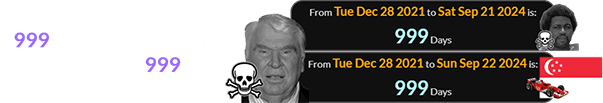 999

999

From Tue Dec 28 2021 to Sat Sep 21 2024 is:
999 Days

From Tue Dec 28 2021 to Sun Sep 22 2024 is:
999 Days